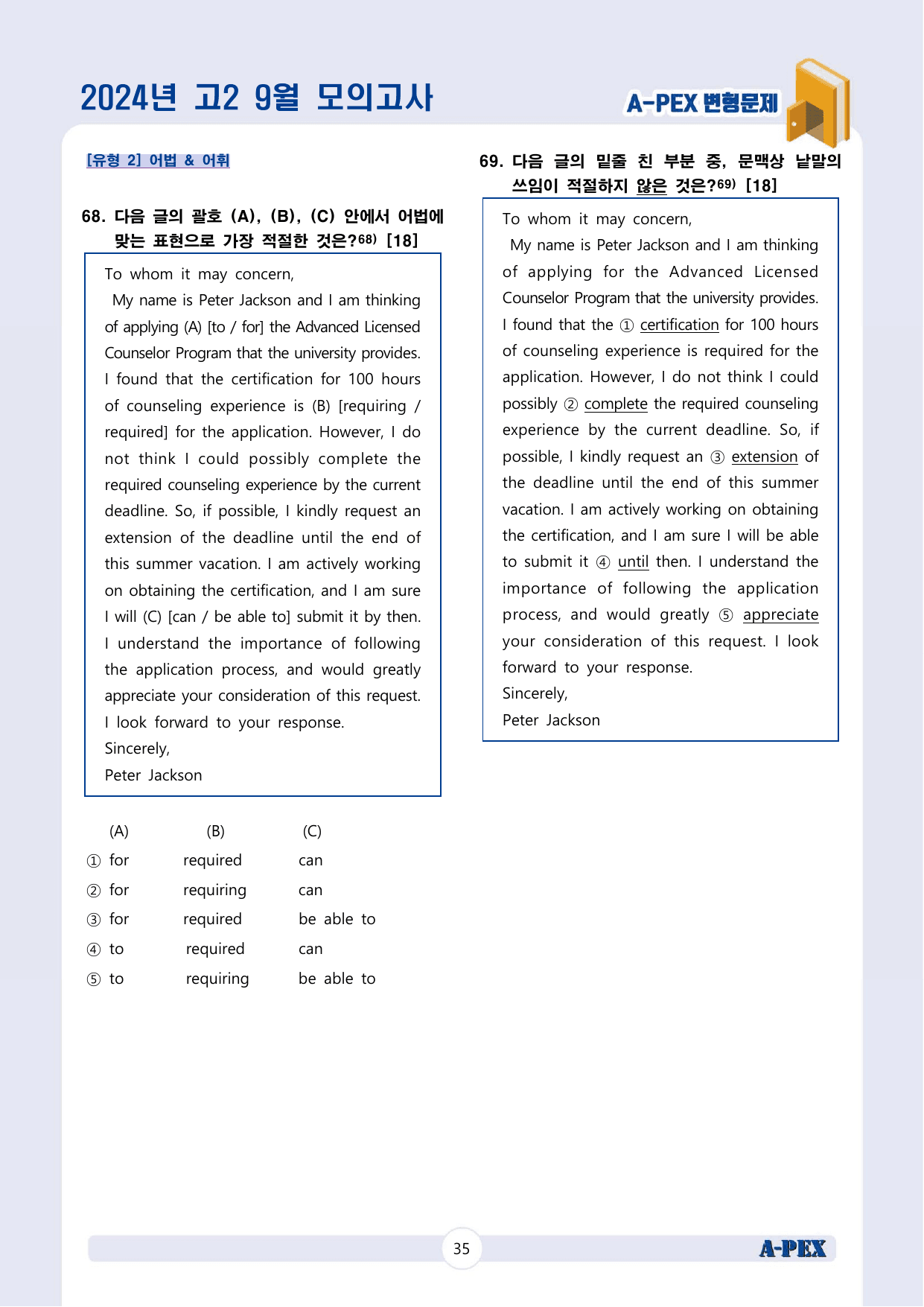 2024년 고2 9월 모의고사

A-PEX 변형문제

[유형 2] 어법 & 어휘

68. 다음 글의 괄호 (A), (B), (C) 안에서 어법에 맞는 표현으로 가장 적절한 것은?$^{68)}$ [18]

To whom it may concern,

My name is Peter Jackson and I am thinking of applying (A) [to / for] the Advanced Licensed Counselor Program that the university provides. I found that the certification for 100 hours of counseling experience is (B) [requiring / required] for the application. However, I do not think I could possibly complete the required counseling experience by the current deadline. So, if possible, I kindly request an extension of the deadline until the end of this summer vacation. I am actively working on obtaining the certification, and I am sure I will (C) [can / be able to] submit it by then. I understand the importance of following the application process, and would greatly appreciate your consideration of this request. I look forward to your response.

Sincerely,

Peter Jackson

(A) (B) (C)
① for required can
② for requiring can
③ for required be able to
④ to required can
⑤ to requiring be able to

69. 다음 글의 밑줄 친 부분 중, 문맥상 낱말의 쓰임이 적절하지 않은 것은?$^{69)}$ [18]

To whom it may concern,

My name is Peter Jackson and I am thinking of applying for the Advanced Licensed Counselor Program that the university provides. I found that the ① certification for 100 hours of counseling experience is required for the application. However, I do not think I could possibly ② complete the required counseling experience by the current deadline. So, if possible, I kindly request an ③ extension of the deadline until the end of this summer vacation. I am actively working on obtaining the certification, and I am sure I will be able to submit it ④ until then. I understand the importance of following the application process, and would greatly ⑤ appreciate your consideration of this request. I look forward to your response.

Sincerely,

Peter Jackson

35

A-PEX